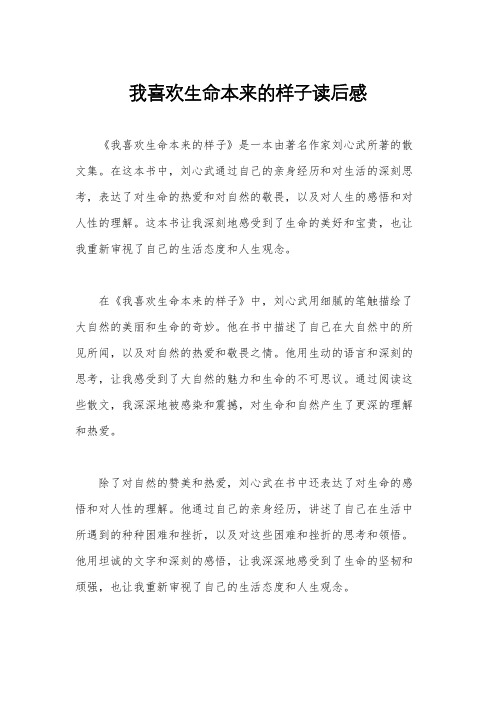 我喜欢生命本来的样子读后感

《我喜欢生命本来的样子》是一本由著名作家刘心武所著的散文集。在这本书中，刘心武通过自己的亲身经历和对生活的深刻思考，表达了对生命的热爱和对自然的敬畏，以及对人生的感悟和对人性的理解。这本书让我深刻地感受到了生命的美好和宝贵，也让我重新审视了自己的生活态度和人生观念。

在《我喜欢生命本来的样子》中，刘心武用细腻的笔触描绘了大自然的美丽和生命的奇妙。他在书中描述了自己在大自然中的所见所闻，以及对自然的热爱和敬畏之情。他用生动的语言和深刻的思考，让我感受到了大自然的魅力和生命的不可思议。通过阅读这些散文，我深深地被感染和震撼，对生命和自然产生了更深的理解和热爱。

除了对自然的赞美和热爱，刘心武在书中还表达了对生命的感悟和对人性的理解。他通过自己的亲身经历，讲述了自己在生活中所遇到的种种困难和挫折，以及对这些困难和挫折的思考和领悟。他用坦诚的文字和深刻的感悟，让我深深地感受到了生命的坚韧和顽强，也让我重新审视了自己的生活态度和人生观念。